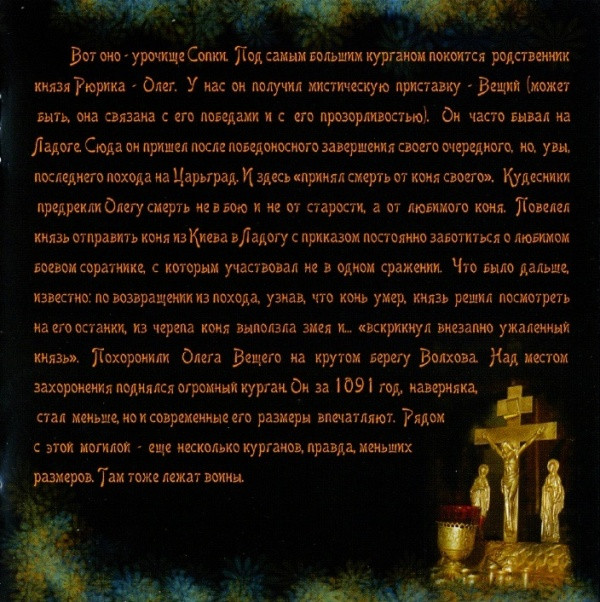 Вот оно - урочище Сопки. Под самым большим курганом покоится родственник князя Рюрика - Олег. У нас он получил мистическую приставку - Вещий (может быть, она связана с его победами и с его прозорливостью). Он часто бывал на Ладоге. Сюда он пришел после победоносного завершения своего очередного, но, увы, последнего похода на Царьград. И здесь «принял смерть от коня своего». Кудесники предрекли Олегу смерть не в бою и не от старости, а от любимого коня. Повелел князь отправить коня из Киева в Ладогу с приказом постоянно заботиться о любимом боевом соратнике, с которым участвовал не в одном сражении. Что было дальше, известно: по возвращении из похода, узнав, что конь умер, князь решил посмотреть на его останки, из черепа коня выползла змея и... «вскрикнул внезапно ужаленный князь». Похоронили Олега Вещего на крутом берегу Волхова. Над местом захоронения поднялся огромный курган. Он за 1091 год, наверняка, стал меньше, но и современные его размеры впечатляют. Рядом с этой могилой - еще несколько курганов, правда, меньших размеров. Там тоже лежат воины.